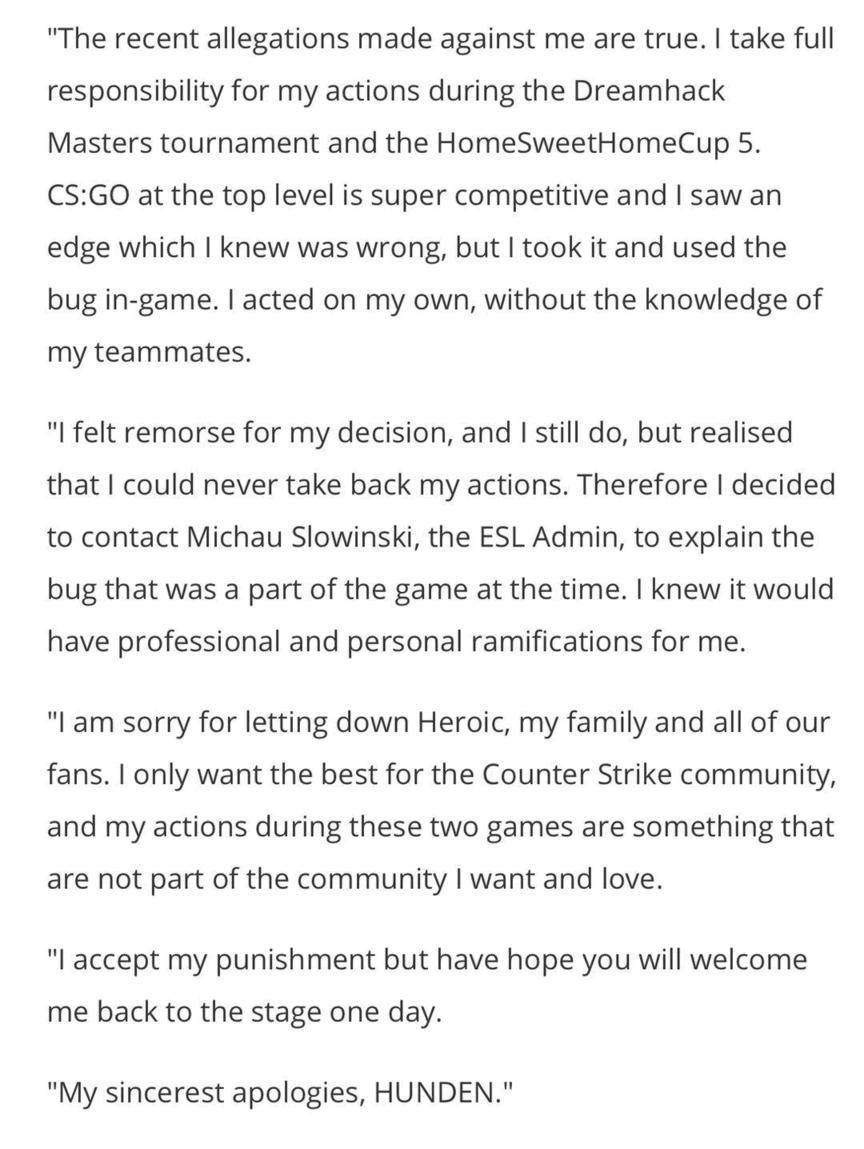 "The recent allegations made against me are true. I take full responsibility for my actions during the Dreamhack Masters tournament and the HomeSweetHomeCup 5. CS:GO at the top level is super competitive and I saw an edge which I knew was wrong, but I took it and used the bug in-game. I acted on my own, without the knowledge of my teammates.

"I felt remorse for my decision, and I still do, but realised that I could never take back my actions. Therefore I decided to contact Michau Slowinski, the ESL Admin, to explain the bug that was a part of the game at the time. I knew it would have professional and personal ramifications for me.

"I am sorry for letting down Heroic, my family and all of our fans. I only want the best for the Counter Strike community, and my actions during these two games are something that are not part of the community I want and love.

"I accept my punishment but have hope you will welcome me back to the stage one day.

"My sincerest apologies, HUNDEN."